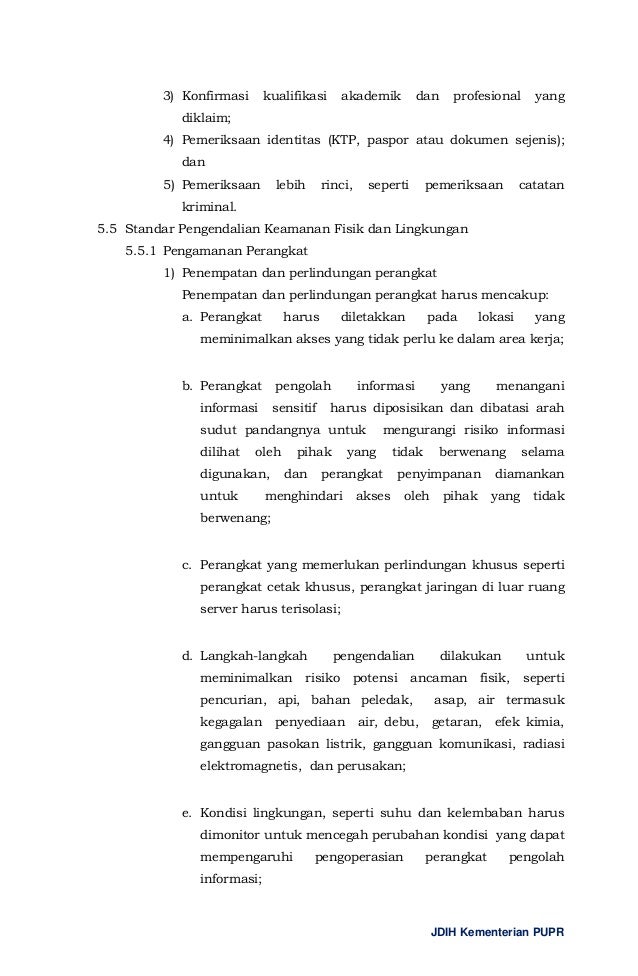 3) Konfirmasi kualifikasi akademik dan profesional yang diklaim;

4) Pemeriksaan identitas (KTP, paspor atau dokumen sejenis); dan

5) Pemeriksaan lebih rinci, seperti pemeriksaan catatan kriminal.

5.5 Standar Pengendalian Keamanan Fisik dan Lingkungan

5.5.1 Pengamanan Perangkat

1) Penempatan dan perlindungan perangkat

Penempatan dan perlindungan perangkat harus mencakup:

a. Perangkat harus diletakkan pada lokasi yang meminimalkan akses yang tidak perlu ke dalam area kerja;

b. Perangkat pengolah informasi yang menangani informasi sensitif harus diposisikan dan dibatasi arah sudut pandangnya untuk mengurangi risiko informasi dilihat oleh pihak yang tidak berwenang selama digunakan, dan perangkat penyimpanan diamankan untuk menghindari akses oleh pihak yang tidak berwenang;

c. Perangkat yang memerlukan perlindungan khusus seperti perangkat cetak khusus, perangkat jaringan di luar ruang server harus terisolasi;

d. Langkah-langkah pengendalian dilakukan untuk meminimalkan risiko potensi ancaman fisik, seperti pencurian, api, bahan peledak, asap, air termasuk kegagalan penyediaan air, debu, getaran, efek kimia, gangguan pasokan listrik, gangguan komunikasi, radiasi elektromagnetis, dan perusakan;

e. Kondisi lingkungan, seperti suhu dan kelembaban harus dimonitor untuk mencegah perubahan kondisi yang dapat mempengaruhi pengoperasian perangkat pengolah informasi;

JDIH Kementerian PUPR